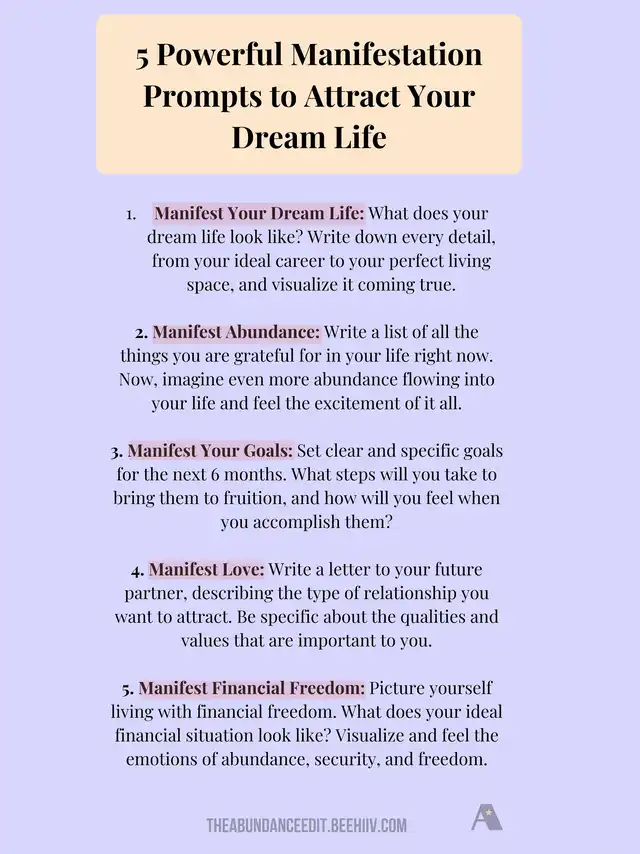 5 Powerful Manifestation Prompts to Attract Your Dream Life

1. Manifest Your Dream Life: What does your dream life look like? Write down every detail, from your ideal career to your perfect living space, and visualize it coming true.

2. Manifest Abundance: Write a list of all the things you are grateful for in your life right now. Now, imagine even more abundance flowing into your life and feel the excitement of it all.

3. Manifest Your Goals: Set clear and specific goals for the next 6 months. What steps will you take to bring them to fruition, and how will you feel when you accomplish them?

4. Manifest Love: Write a letter to your future partner, describing the type of relationship you want to attract. Be specific about the qualities and values that are important to you.

5. Manifest Financial Freedom: Picture yourself living with financial freedom. What does your ideal financial situation look like? Visualize and feel the emotions of abundance, security, and freedom.

THEABUNDANCEEDIT.BEEHIIV.COM